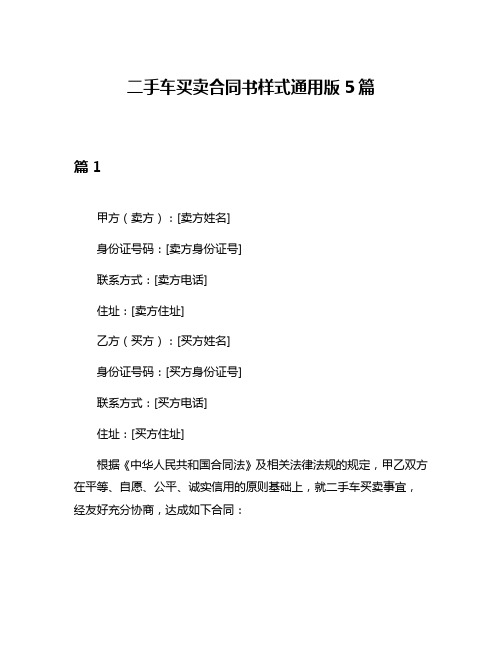 二手车买卖合同书样式通用版 5 篇

篇 1

甲方（卖方）：[卖方姓名]

身份证号码：[卖方身份证号]

联系方式：[卖方电话]

住址：[卖方住址]

乙方（买方）：[买方姓名]

身份证号码：[买方身份证号]

联系方式：[买方电话]

住址：[买方住址]

根据《中华人民共和国合同法》及相关法律法规的规定，甲乙双方在平等、自愿、公平、诚实信用的原则基础上，就二手车买卖事宜，经友好充分协商，达成如下合同：